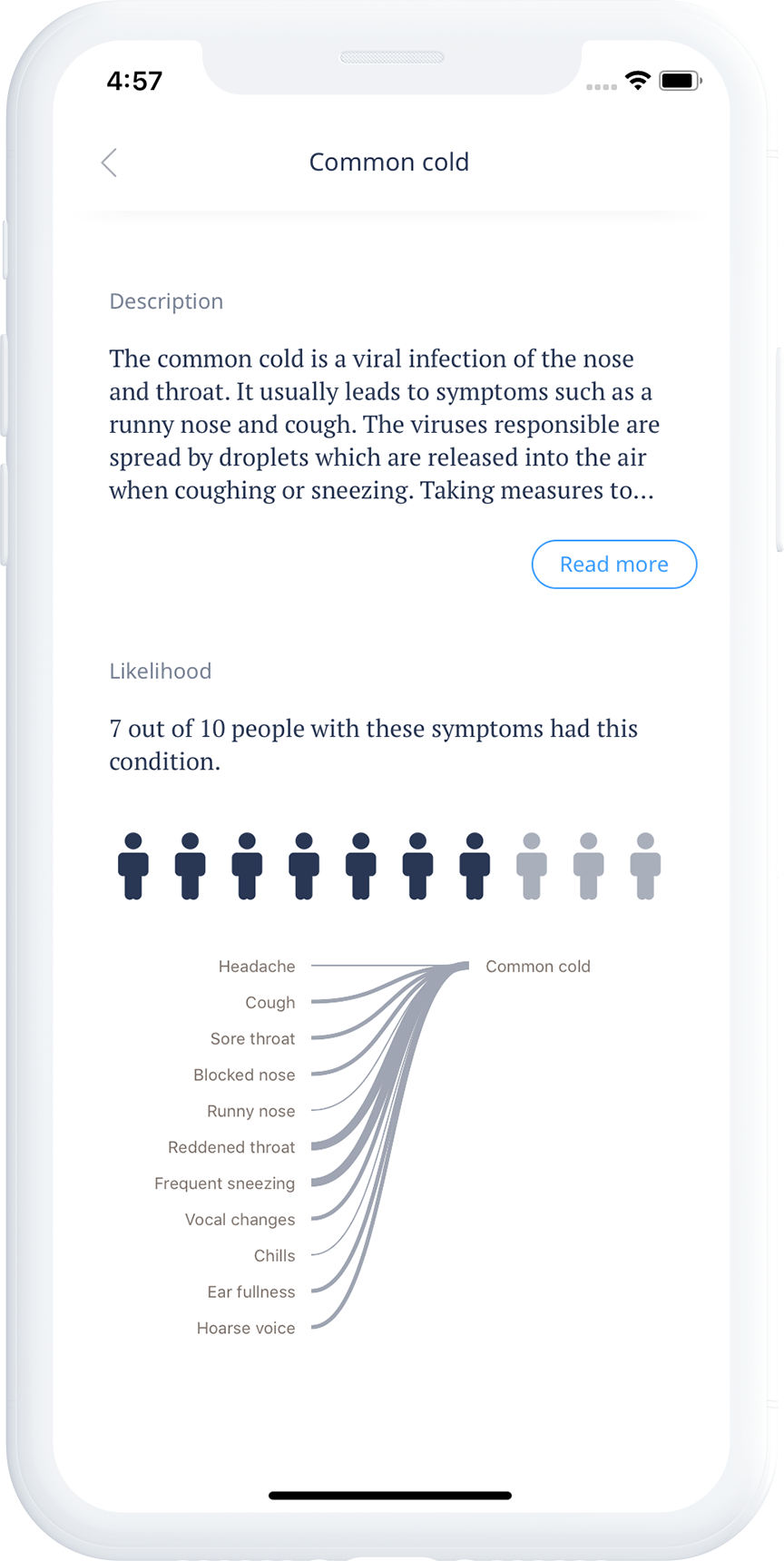 4:57

Common cold

Description

The common cold is a viral infection of the nose and throat. It usually leads to symptoms such as a runny nose and cough. The viruses responsible are spread by droplets which are released into the air when coughing or sneezing. Taking measures to...

Read more

Likelihood

7 out of 10 people with these symptoms had this condition.

Headache
Cough
Sore throat
Blocked nose
Runny nose
Reddened throat
Frequent sneezing
Vocal changes
Chills
Ear fullness
Hoarse voice

Common cold